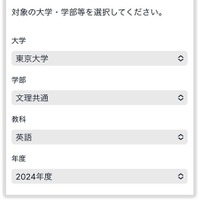 対象の大学・学部等を選択してください。

大学

東京大学

学部

文理共通

教科

英語

年度

2024年度